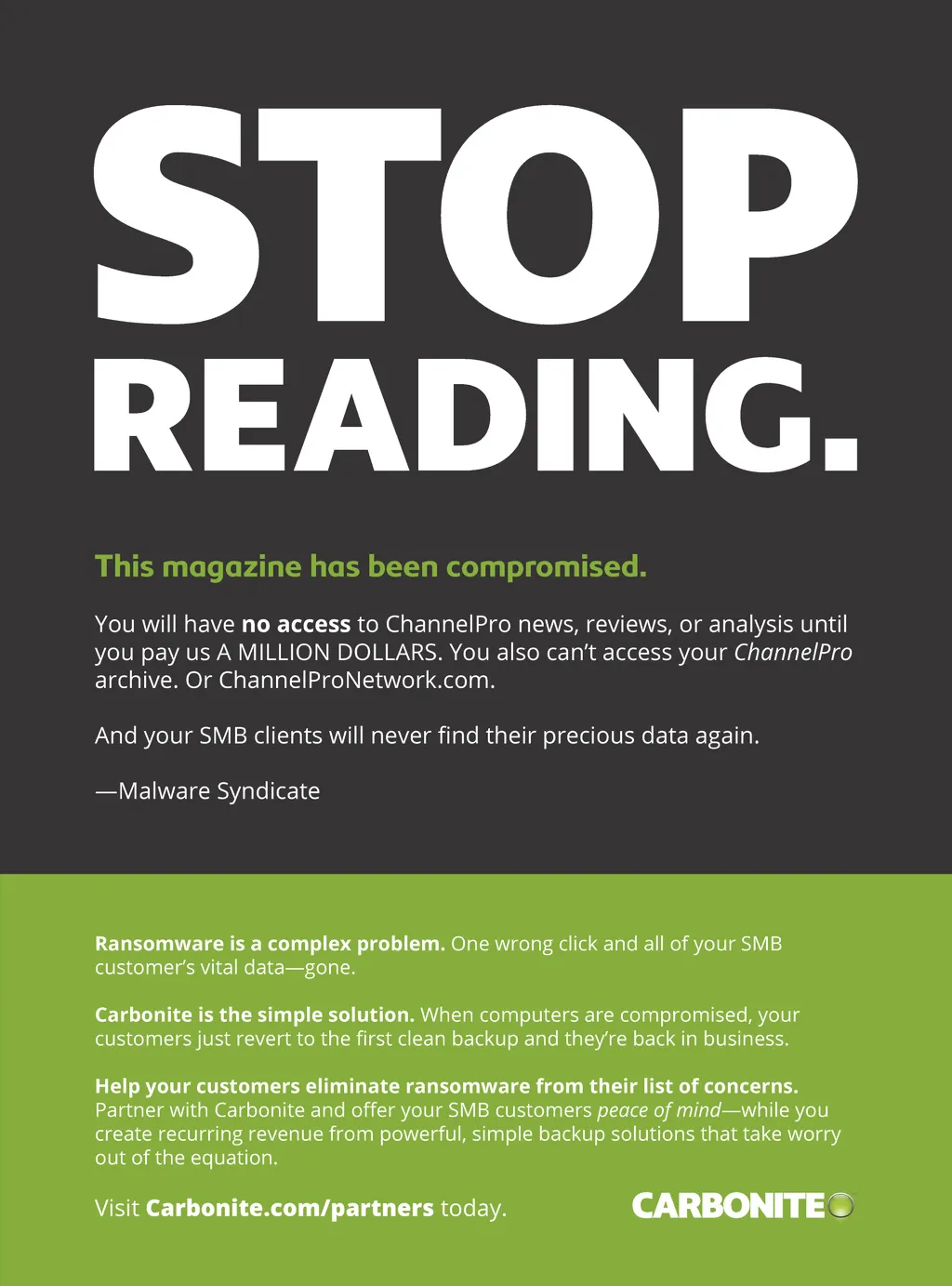 STOP READING.

This magazine has been compromised.

You will have no access to ChannelPro news, reviews, or analysis until you pay us A MILLION DOLLARS. You also can't access your ChannelPro archive. Or ChannelProNetwork.com.

And your SMB clients will never find their precious data again.

—Malware Syndicate

Ransomware is a complex problem. One wrong click and all of your SMB customer's vital data—gone.

Carbonite is the simple solution. When computers are compromised, your customers just revert to the first clean backup and they're back in business.

Help your customers eliminate ransomware from their list of concerns. Partner with Carbonite and offer your SMB customers peace of mind—while you create recurring revenue from powerful, simple backup solutions that take worry out of the equation.

Visit Carbonite.com/partners today.

CARBONITE